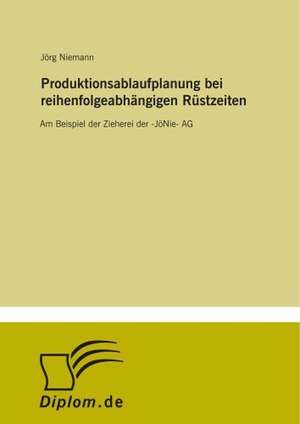 Jörg Niemann

Produktionsablaufplanung bei reihenfolgeabhängigen Rüstzeiten

Am Beispiel der Zieherei der -JöNie- AG

Diplom.de